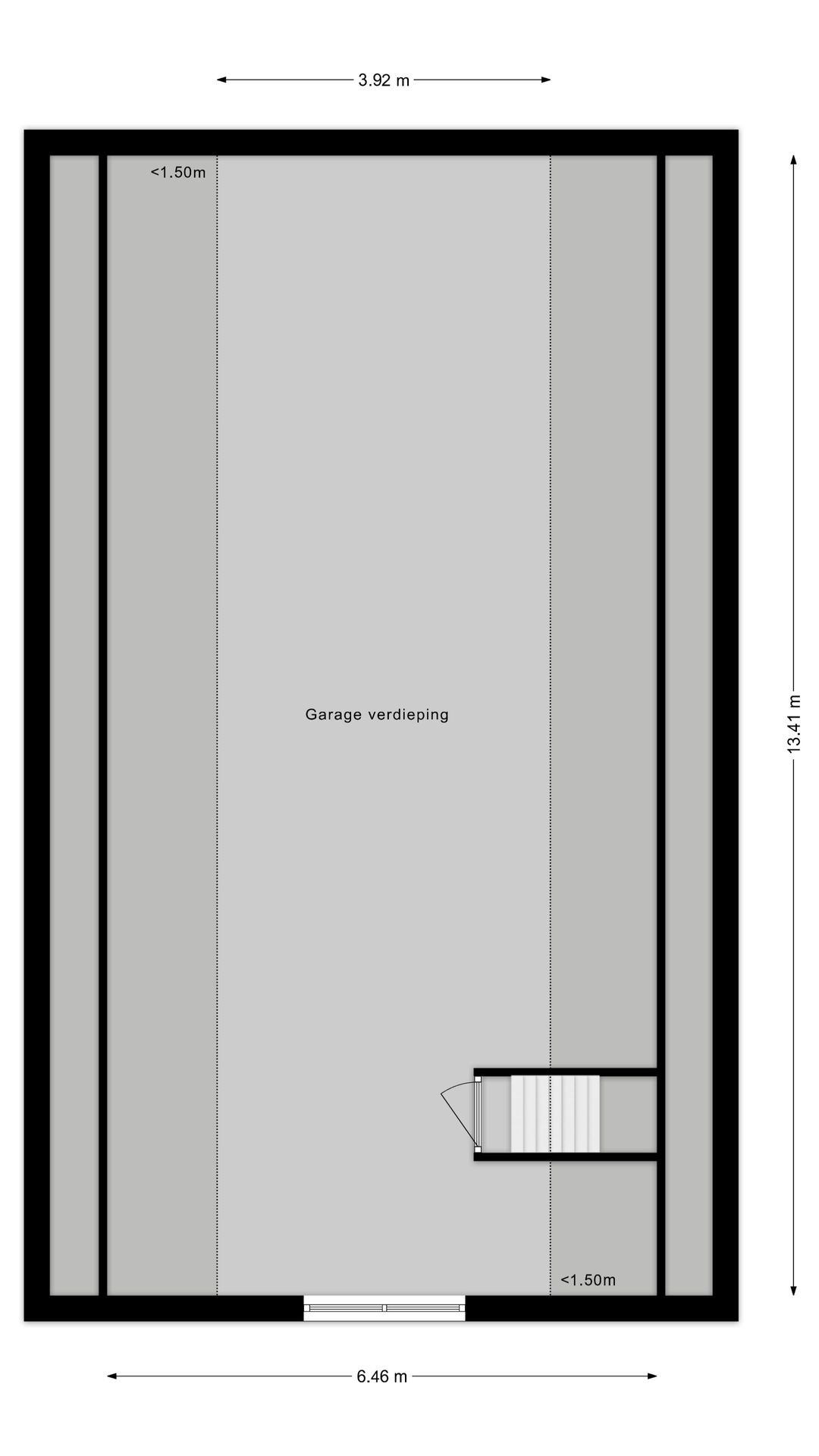 3.92 m

<1.50m

Garage verdieping

13.41 m

<1.50m

6.46 m